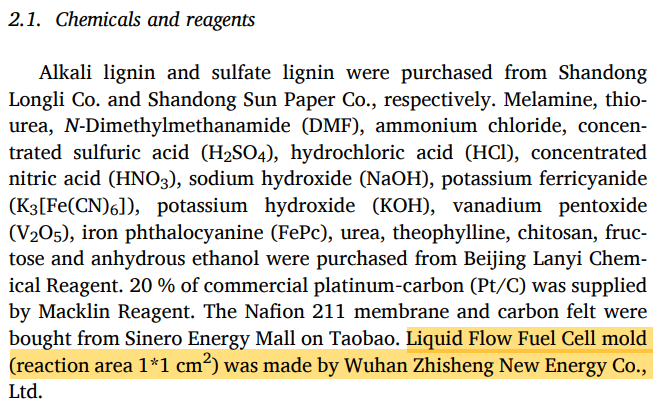 2.1. Chemicals and reagents

Alkali lignin and sulfate lignin were purchased from Shandong Longli Co. and Shandong Sun Paper Co., respectively. Melamine, thiourea, N-Dimethylmethanamide (DMF), ammonium chloride, concentrated sulfuric acid ($H_2SO_4$), hydrochloric acid (HCl), concentrated nitric acid ($HNO_3$), sodium hydroxide (NaOH), potassium ferricyanide ($K_3[Fe(CN)_6]$), potassium hydroxide (KOH), vanadium pentoxide ($V_2O_5$), iron phthalocyanine (FePc), urea, theophylline, chitosan, fructose and anhydrous ethanol were purchased from Beijing Lanyi Chemical Reagent. 20 % of commercial platinum-carbon (Pt/C) was supplied by Macklin Reagent. The Nafion 211 membrane and carbon felt were bought from Sinero Energy Mall on Taobao. Liquid Flow Fuel Cell mold (reaction area 1*1 $cm^2$) was made by Wuhan Zhisheng New Energy Co., Ltd.